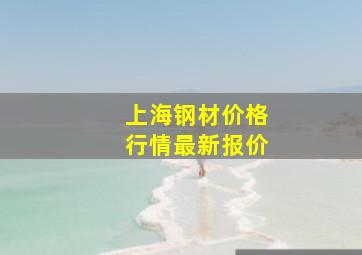 上海钢材价格
行情最新报价